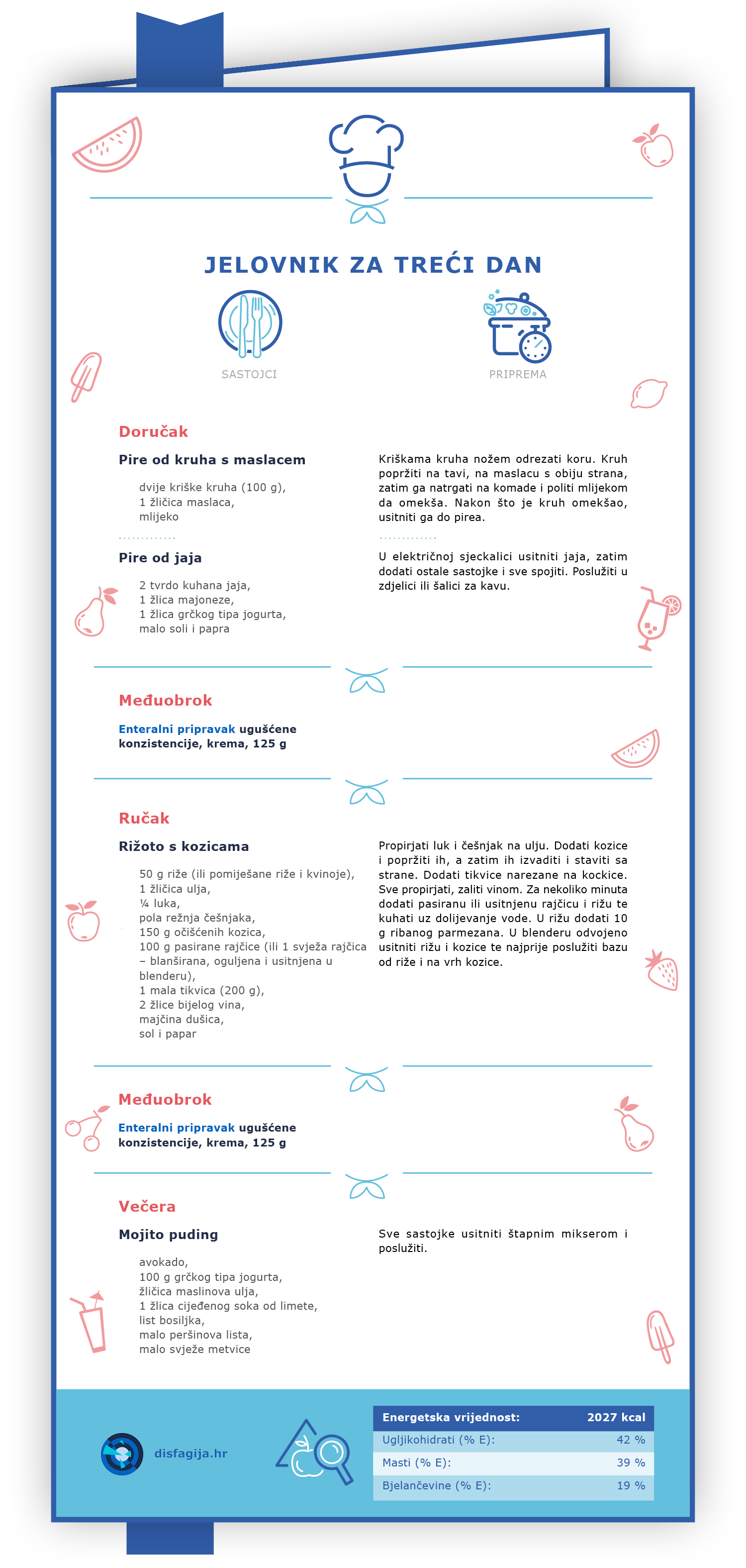 JELOVNIK ZA TREĆI DAN

SASTOJCI

PRIPREMA

Doručak

Pire od kruha s maslacem

dvije kriške kruha (100 g),
1 žličica maslaca,
mlijeko

Kriškama kruha nožem odrezati koru. Kruh popržiti na tavi, na maslacu s obiju strana, zatim ga natrgati na komade i politi mlijekom da omekša. Nakon što je kruh omekšao, usitniti ga do pirea.

Pire od jaja

2 tvrdo kuhana jaja,
1 žlica majoneze,
1 žlica grčkog tipa jogurta,
malo soli i papra

U električnoj sjeckalici usitniti jaja, zatim dodati ostale sastojke i sve spojiti. Poslužiti u zdjelici ili šalici za kavu.

Međuobrok

Enteralni pripravak ugušćene konzistencije, krema, 125 g

Ručak

Rižoto s kozicama

50 g riže (ili pomiješane riže i kvinoje),
1 žličica ulja,
¼ luka,
pola režnja češnjaka,
150 g očišćenih kozica,
100 g pasirane rajčice (ili 1 svježa rajčica – blanširana, oguljena i usitnjena u blenderu),
1 mala tikvica (200 g),
2 žlice bijelog vina,
majčina dušica,
sol i papar

Propirjati luk i češnjak na ulju. Dodati kozice i popržiti ih, a zatim ih izvaditi i staviti sa strane. Dodati tikvice narezane na kockice. Sve propirjati, zaliti vinom. Za nekoliko minuta dodati pasiranu ili usitnjenu rajčicu i rižu te kuhati uz dolijevanje vode. U rižu dodati 10 g ribanog parmezana. U blenderu odvojeno usitniti rižu i kozice te najprije poslužiti bazu od riže i na vrh kozice.

Međuobrok

Enteralni pripravak ugušćene konzistencije, krema, 125 g

Večera

Mojito puding

avokado,
100 g grčkog tipa jogurta,
žličica maslinova ulja,
1 žlica cijeđenog soka od limete,
list bosiljka,
malo peršinova lista,
malo svježe metvice

Sve sastojke usitniti štapnim mikserom i poslužiti.

disfagija.hr

| Energetska vrijednost: | 2027 kcal |
|---|---|
| Ugljikohidrati (% E): | 42 % |
| Masti (% E): | 39 % |
| Bjelančevine (% E): | 19 % |